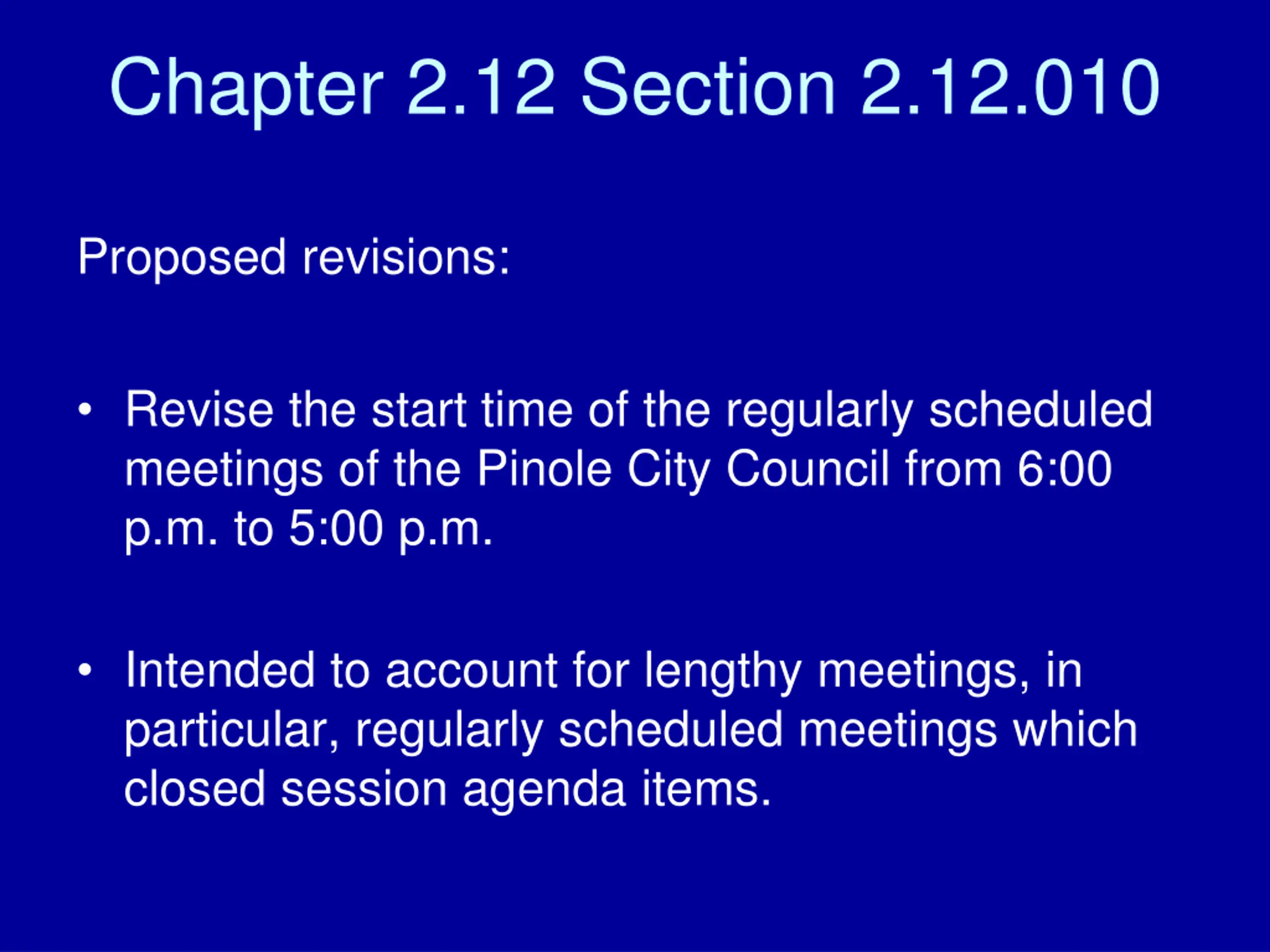 Chapter 2.12 Section 2.12.010

Proposed revisions:

• Revise the start time of the regularly scheduled meetings of the Pinole City Council from 6:00 p.m. to 5:00 p.m.

• Intended to account for lengthy meetings, in particular, regularly scheduled meetings which closed session agenda items.